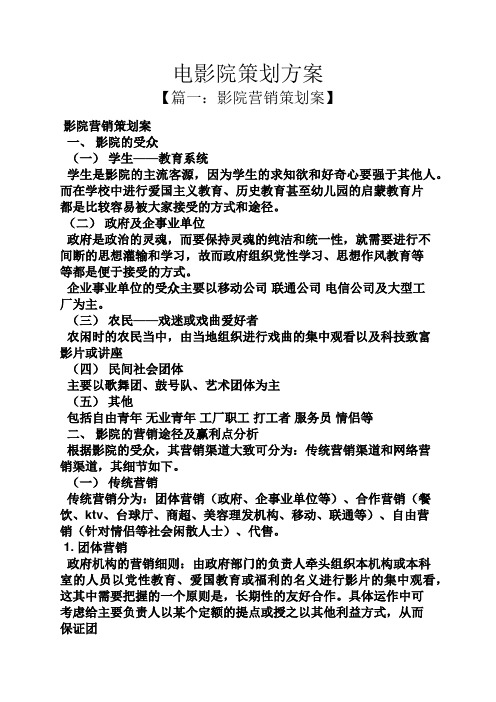 电影院策划方案

【篇一：影院营销策划案】

影院营销策划案

一、 影院的受众

（一） 学生——教育系统

学生是影院的主流客源，因为学生的求知欲和好奇心要强于其他人。而在学校中进行爱国主义教育、历史教育甚至幼儿园的启蒙教育片都是比较容易被大家接受的方式和途径。

（二） 政府及企事业单位

政府是政治的灵魂，而要保持灵魂的纯洁和统一性，就需要进行不间断的思想灌输和学习，故而政府组织党性学习、思想作风教育等等都是便于接受的方式。

企业事业单位的受众主要以移动公司 联通公司 电信公司及大型工厂为主。

（三） 农民——戏迷或戏曲爱好者

农闲时的农民当中，由当地组织进行戏曲的集中观看以及科技致富影片或讲座

（四） 民间社会团体

主要以歌舞团、鼓号队、艺术团体为主

（五） 其他

包括自由青年 无业青年 工厂职工 打工者 服务员 情侣等

二、 影院的营销途径及赢利点分析

根据影院的受众，其营销渠道大致可分为：传统营销渠道和网络营销渠道，其细节如下。

（一） 传统营销

传统营销分为：团体营销（政府、企事业单位等）、合作营销（餐饮、ktv、台球厅、商超、美容理发机构、移动、联通等）、自由营销（针对情侣等社会闲散人士）、代售。

1. 团体营销

政府机构的营销细则：由政府部门的负责人牵头组织本机构或本科室的人员以党性教育、爱国教育或福利的名义进行影片的集中观看，这其中需要把握的一个原则是，长期性的友好合作。具体运作中可考虑给主要负责人以某个定额的提点或授之以其他利益方式，从而保证团